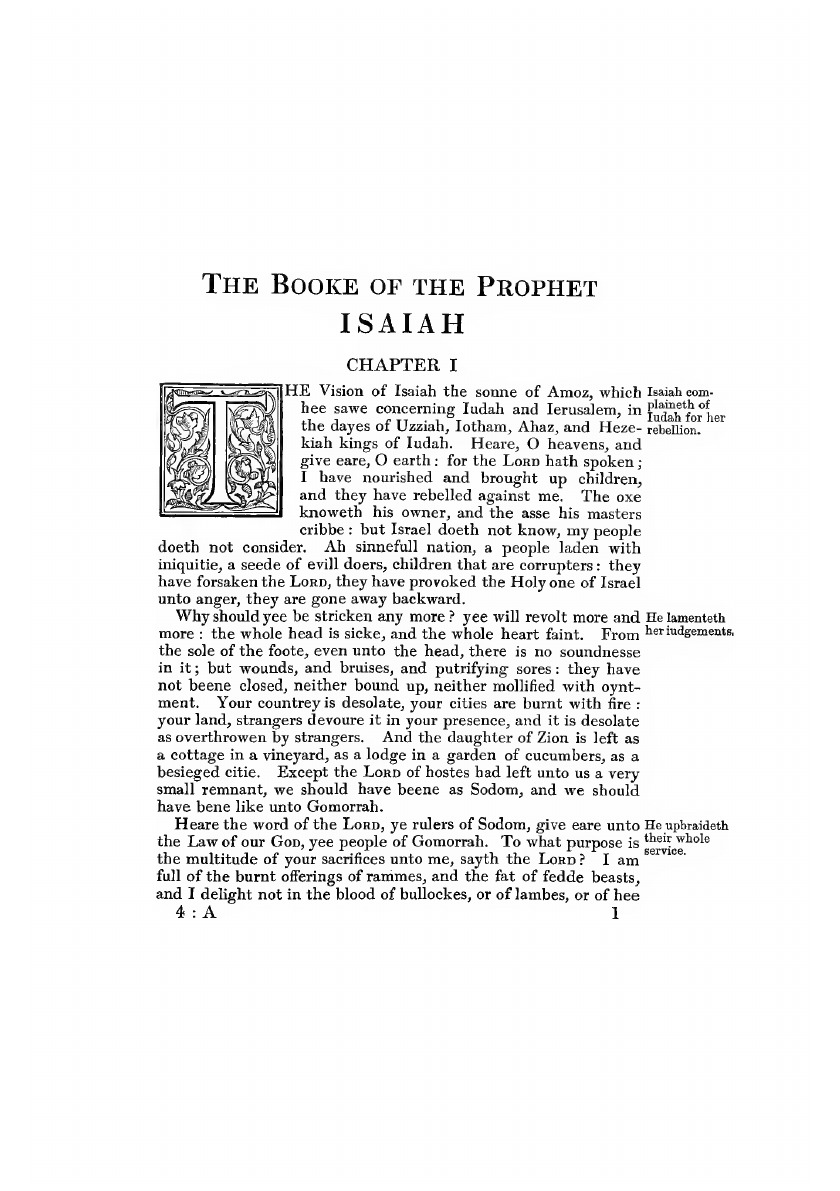 THE BOOKE OF THE PROPHET
ISAIAH

CHAPTER I

THE Vision of Isaiah the sonne of Amoz, which hee sawe concerning Iudah and Ierusalem, in the dayes of Uzziah, Iotham, Ahaz, and Hezekiah kings of Iudah. Heare, O heavens, and give eare, O earth: for the LORD hath spoken; I have nourished and brought up children, and they have rebelled against me. The oxe knoweth his owner, and the asse his masters cribbe: but Israel doeth not know, my people doeth not consider. Ah sinnefull nation, a people laden with iniquitie, a seede of evill doers, children that are corrupters: they have forsaken the LORD, they have provoked the Holy one of Israel unto anger, they are gone away backward.

Isaiah complaineth of Iudah for her rebellion.

Why should yee be stricken any more? yee will revolt more and more: the whole head is sicke, and the whole heart faint. From the sole of the foote, even unto the head, there is no soundnesse in it; but wounds, and bruises, and putrifying sores: they have not beene closed, neither bound up, neither mollified with oyntment. Your countrey is desolate, your cities are burnt with fire: your land, strangers devoure it in your presence, and it is desolate as overthrowen by strangers. And the daughter of Zion is left as a cottage in a vineyard, as a lodge in a garden of cucumbers, as a besieged citie. Except the LORD of hostes had left unto us a very small remnant, we should have beene as Sodom, and we should have bene like unto Gomorrah.

He lamenteth her iudgements.

Heare the word of the LORD, ye rulers of Sodom, give eare unto the Law of our GOD, yee people of Gomorrah. To what purpose is the multitude of your sacrifices unto me, sayth the LORD? I am full of the burnt offerings of rammes, and the fat of fedde beasts, and I delight not in the blood of bullockes, or of lambes, or of hee

He upbraideth their whole service.

4 : A 1